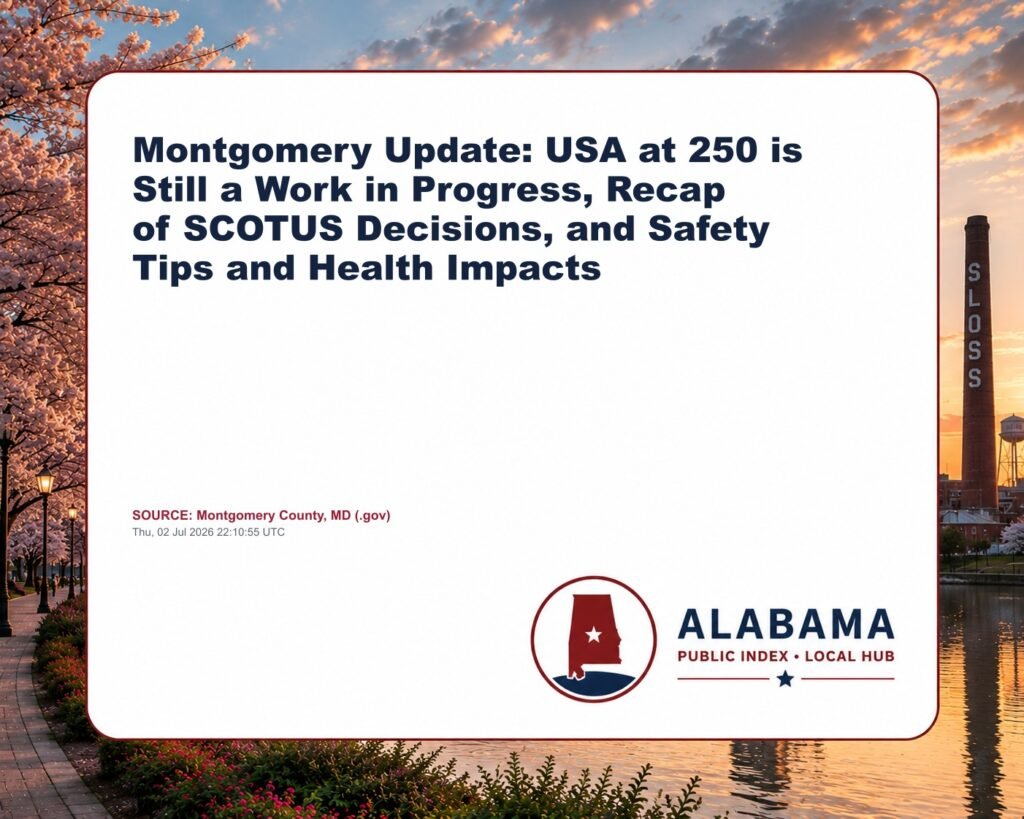 Montgomery Update: USA at 250 is Still a Work in Progress, Recap of SCOTUS Decisions, and Safety Tips and Health Impacts

SLOSS

SOURCE: Montgomery County, MD (.gov)
Thu, 02 Jul 2026 22:10:55 UTC

ALABAMA
PUBLIC INDEX • LOCAL HUB